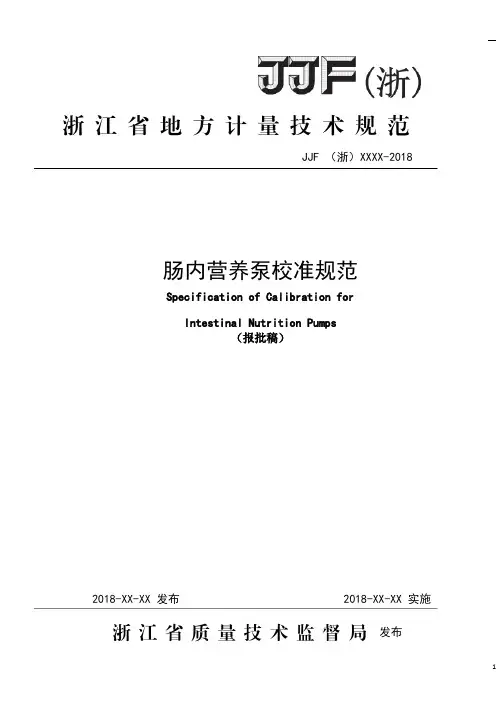 JJF(浙)

浙江省地方计量技术规范

JJF （浙）XXXX-2018

肠内营养泵校准规范

Specification of Calibration for

Intestinal Nutrition Pumps

（报批稿）

2018-XX-XX 发布

2018-XX-XX 实施

浙江省质量技术监督局 发布

1